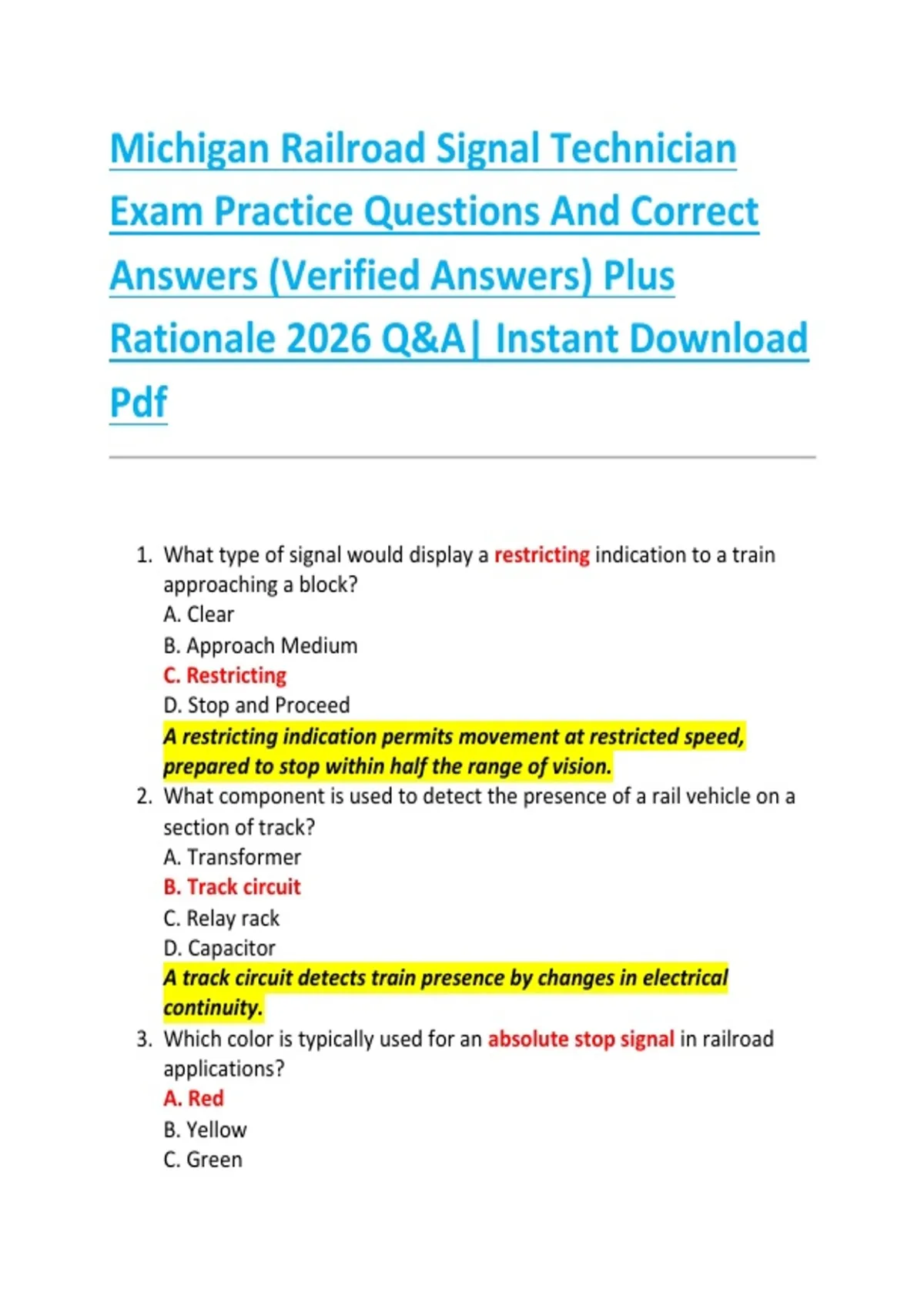 Michigan Railroad Signal Technician Exam Practice Questions And Correct Answers (Verified Answers) Plus Rationale 2026 Q&A| Instant Download Pdf

1. What type of signal would display a restricting indication to a train approaching a block?
A. Clear
B. Approach Medium
C. Restricting
D. Stop and Proceed
A restricting indication permits movement at restricted speed, prepared to stop within half the range of vision.
2. What component is used to detect the presence of a rail vehicle on a section of track?
A. Transformer
B. Track circuit
C. Relay rack
D. Capacitor
A track circuit detects train presence by changes in electrical continuity.
3. Which color is typically used for an absolute stop signal in railroad applications?
A. Red
B. Yellow
C. Green